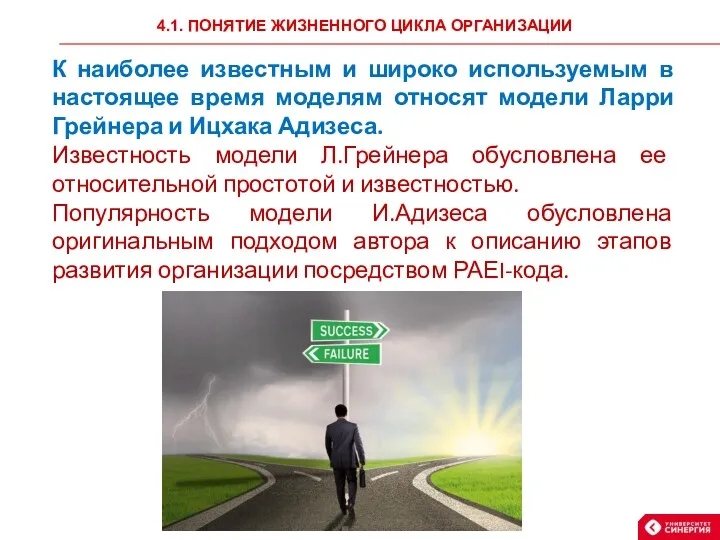 4.1. ПОНЯТИЕ ЖИЗНЕННОГО ЦИКЛА ОРГАНИЗАЦИИ

К наиболее известным и широко используемым в настоящее время моделям относят модели Ларри Грейнера и Ицхака Адизеса.

Известность модели Л.Грейнера обусловлена ее относительной простотой и известностью.

Популярность модели И.Адизеса обусловлена оригинальным подходом автора к описанию этапов развития организации посредством PAEI-кода.

SUCCESS
FAILURE

УНИВЕРСИТЕТ СИНЕРГИЯ